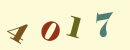 4017